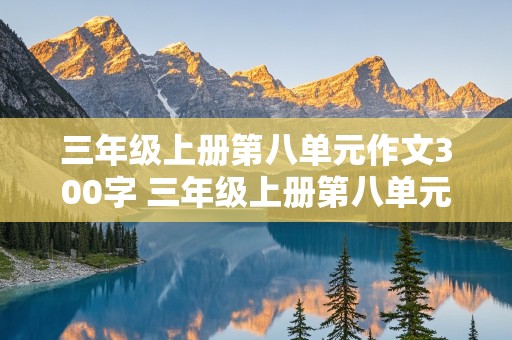 三年级上册第八单元作文300字 三年级上册第八单元